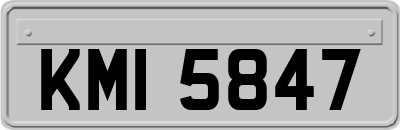 KMI 5847